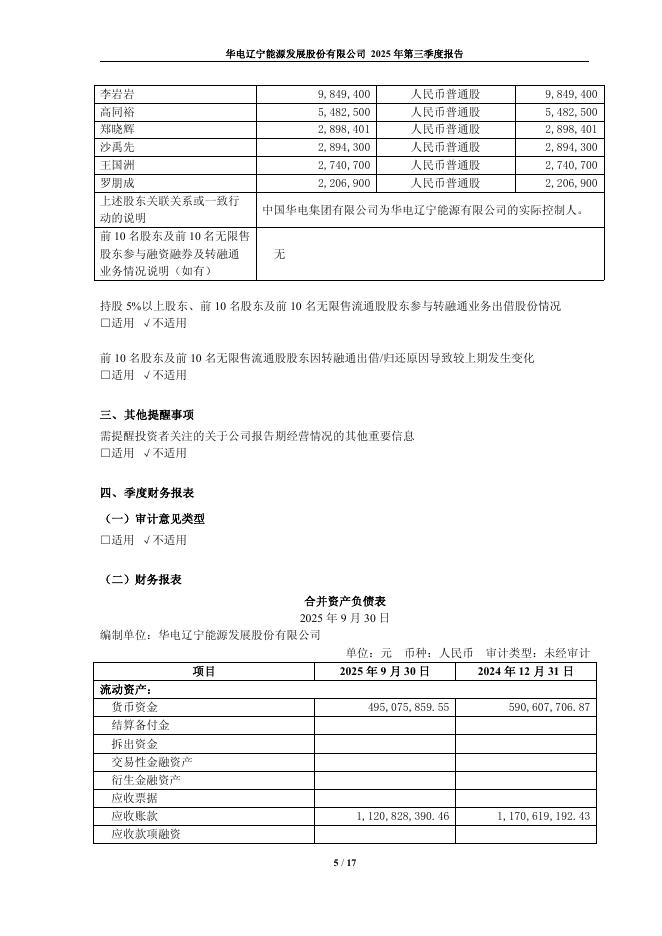 华电辽宁能源发展股份有限公司 2025 年第三季度报告

| 李岩岩 | 9,849,400 | 人民币普通股 | 9,849,400 |
|---|---|---|---|
| 高同裕 | 5,482,500 | 人民币普通股 | 5,482,500 |
| 郑晓辉 | 2,898,401 | 人民币普通股 | 2,898,401 |
| 沙禹先 | 2,894,300 | 人民币普通股 | 2,894,300 |
| 王国洲 | 2,740,700 | 人民币普通股 | 2,740,700 |
| 罗朋成 | 2,206,900 | 人民币普通股 | 2,206,900 |
| 上述股东关联关系或一致行动的说明 | 中国华电集团有限公司为华电辽宁能源有限公司的实际控制人。 | | |
| 前 10 名股东及前 10 名无限售股东参与融资融券及转融通业务情况说明（如有） | 无 | | |

持股 5%以上股东、前 10 名股东及前 10 名无限售流通股股东参与转融通业务出借股份情况
□适用 √不适用

前 10 名股东及前 10 名无限售流通股股东因转融通出借/归还原因导致较上期发生变化
□适用 √不适用

三、其他提醒事项
需提醒投资者关注的关于公司报告期经营情况的其他重要信息
□适用 √不适用

四、季度财务报表
（一）审计意见类型
□适用 √不适用

（二）财务报表
合并资产负债表
2025 年 9 月 30 日
编制单位：华电辽宁能源发展股份有限公司
单位：元 币种：人民币 审计类型：未经审计

| 项目 | 2025 年 9 月 30 日 | 2024 年 12 月 31 日 |
|---|---|---|
| 流动资产： | | |
| 货币资金 | 495,075,859.55 | 590,607,706.87 |
| 结算备付金 | | |
| 拆出资金 | | |
| 交易性金融资产 | | |
| 衍生金融资产 | | |
| 应收票据 | | |
| 应收账款 | 1,120,828,390.46 | 1,170,619,192.43 |
| 应收款项融资 | | |

5 / 17